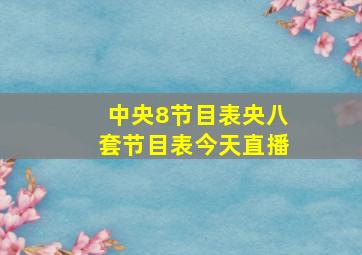 中央8节目表央八套节目表今天直播